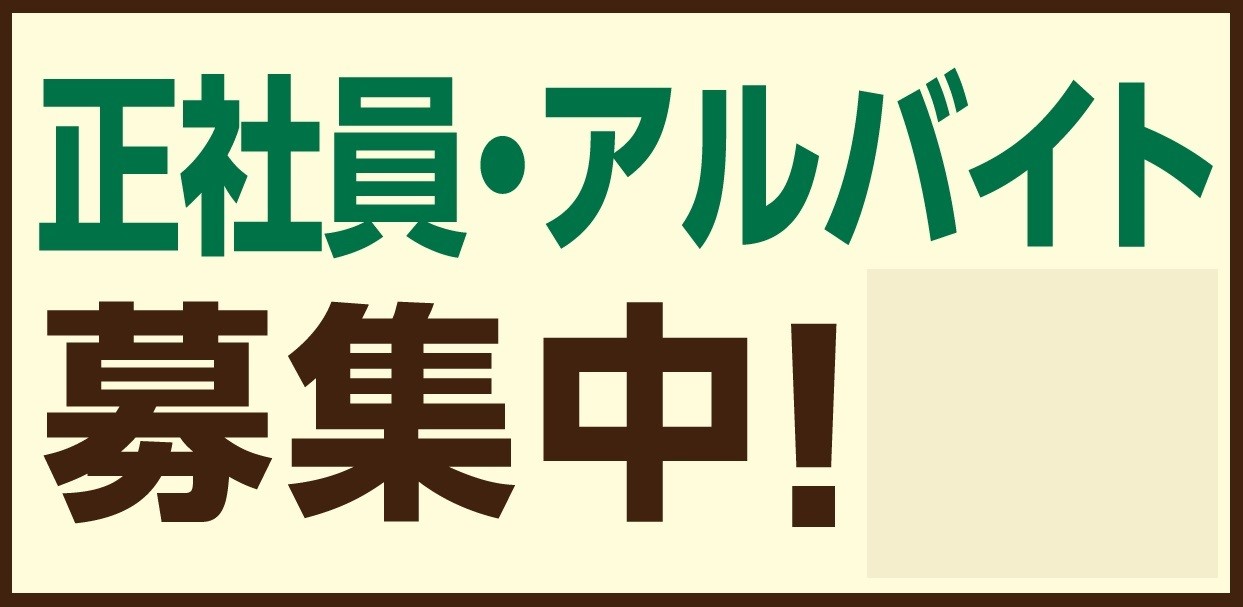 正社員・アルバイト
募集中!